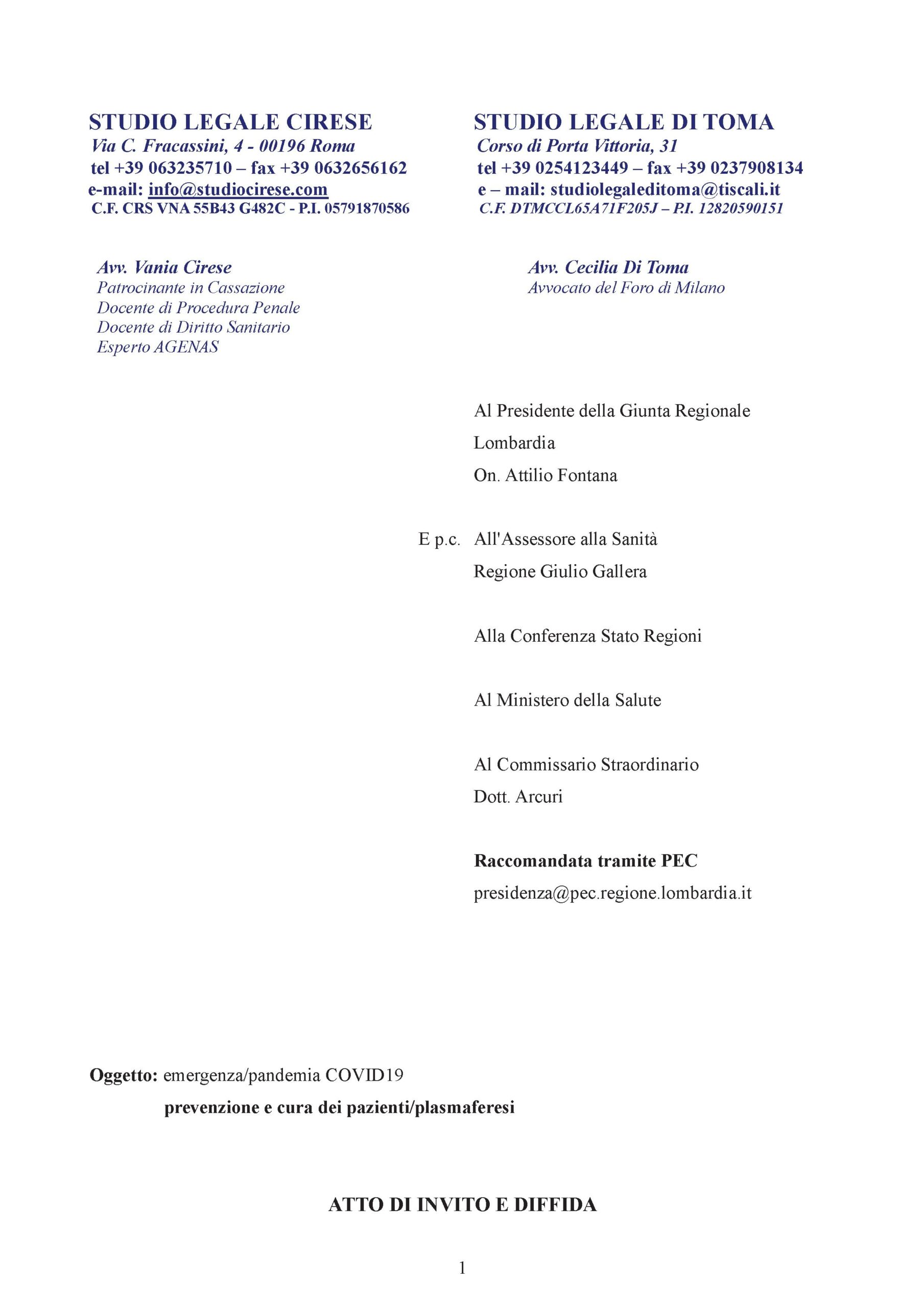 STUDIO LEGALE CIRESE
Via C. Fracassini, 4 - 00196 Roma
tel +39 063235710 – fax +39 0632656162
e-mail: info@studiocirese.com
C.F. CRS VNA 55B43 G482C - P.I. 05791870586

Avv. Vania Cirese
Patrocinante in Cassazione
Docente di Procedura Penale
Docente di Diritto Sanitario
Esperto AGENAS

STUDIO LEGALE DI TOMA
Corso di Porta Vittoria, 31
tel +39 0254123449 – fax +39 0237908134
e – mail: studiolegaleditoma@tiscali.it
C.F. DTMCCL65A71F205J – P.I. 12820590151

Avv. Cecilia Di Toma
Avvocato del Foro di Milano

Al Presidente della Giunta Regionale
Lombardia
On. Attilio Fontana

E p.c. All'Assessore alla Sanità
Regione Giulio Gallera

Alla Conferenza Stato Regioni

Al Ministero della Salute

Al Commissario Straordinario
Dott. Arcuri

Raccomandata tramite PEC
presidenza@pec.regione.lombardia.it

Oggetto: emergenza/pandemia COVID19
prevenzione e cura dei pazienti/plasmaferesi

ATTO DI INVITO E DIFFIDA

1